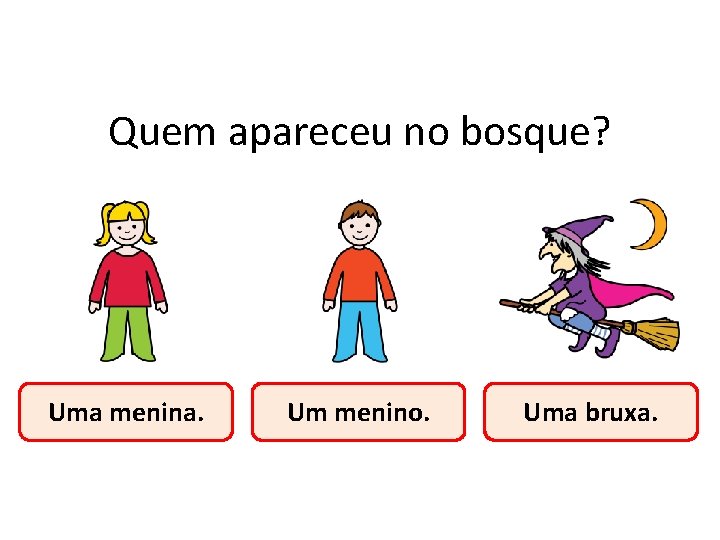 Quem apareceu no bosque?

Uma menina.

Um menino.

Uma bruxa.